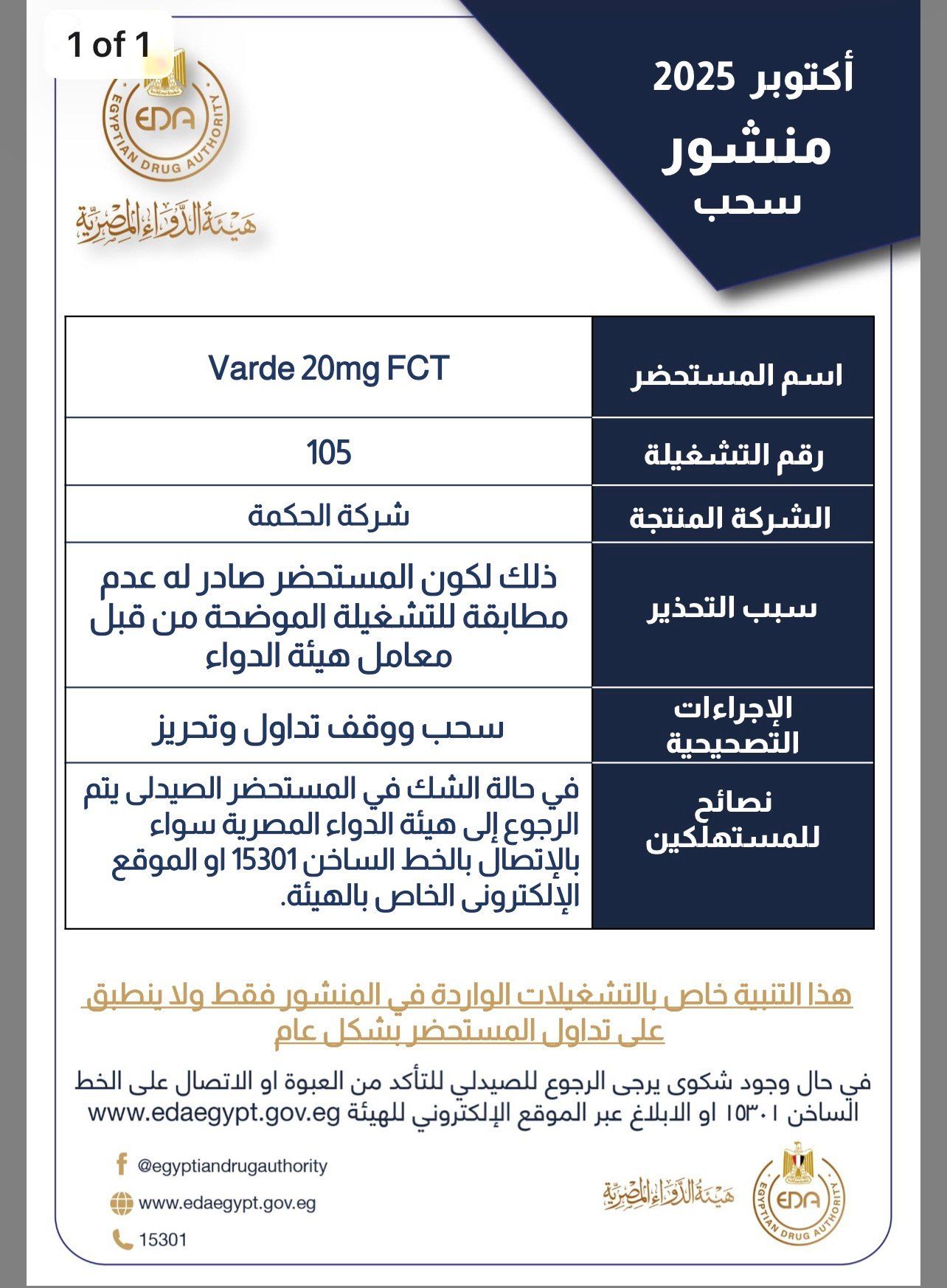 1 of 1

EDA
EGYPTIAN DRUG AUTHORITY
هيئة الدواء المصرية

أكتوبر 2025
منشور
سحب

| اسم المستحضر | Varde 20mg FCT |
|---|---|
| رقم التشغيلة | 105 |
| الشركة المنتجة | شركة الحكمة |
| سبب التحذير | ذلك لكون المستحضر صادر له عدم مطابقة للتشغيلة الموضحة من قبل معامل هيئة الدواء |
| الإجراءات التصحيحية | سحب ووقف تداول وتحريز |
| نصائح للمستهلكين | في حالة الشك في المستحضر الصيدلى يتم الرجوع إلى هيئة الدواء المصرية سواء بالإتصال بالخط الساخن 15301 او الموقع الإلكترونى الخاص بالهيئة. |

هذا التنبية خاص بالتشغيلات الواردة في المنشور فقط ولا ينطبق على تداول المستحضر بشكل عام

في حال وجود شكوى يرجى الرجوع للصيدلي للتأكد من العبوة او الاتصال على الخط الساخن ١٥٣٠١ او الابلاغ عبر الموقع الإلكتروني للهيئة www.edaegypt.gov.eg

@egyptiandrugauthority
www.edaegypt.gov.eg
15301

هيئة الدواء المصرية
EDA
EGYPTIAN DRUG AUTHORITY